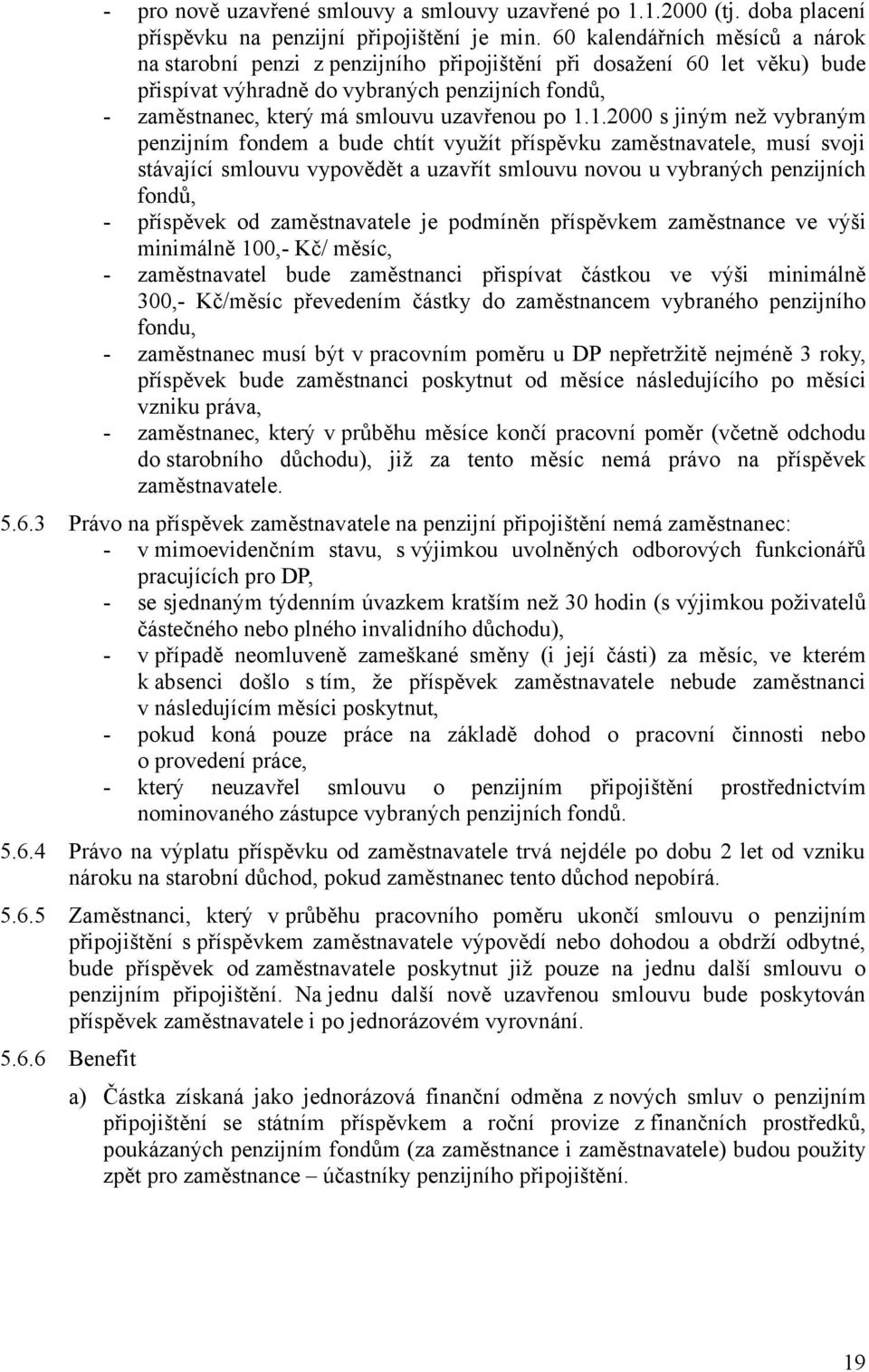 - pro nově uzavřené smlouvy a smlouvy uzavřené po 1.1.2000 (tj. doba placení příspěvku na penzijní připojištění je min. 60 kalendářních měsíců a nárok na starobní penzi z penzijního připojištění při dosažení 60 let věku) bude přispívat výhradně do vybraných penzijních fondů,
- zaměstnanec, který má smlouvu uzavřenou po 1.1.2000 s jiným než vybraným penzijním fondem a bude chtít využít příspěvku zaměstnavatele, musí svoji stávající smlouvu vypovědět a uzavřít smlouvu novou u vybraných penzijních fondů,
- příspěvek od zaměstnavatele je podmíněn příspěvkem zaměstnance ve výši minimálně 100,- Kč/ měsíc,
- zaměstnavatel bude zaměstnanci přispívat částkou ve výši minimálně 300,- Kč/měsíc převedením částky do zaměstnancem vybraného penzijního fondu,
- zaměstnanec musí být v pracovním poměru u DP nepřetržitě nejméně 3 roky, příspěvek bude zaměstnanci poskytnut od měsíce následujícího po měsíci vzniku práva,
- zaměstnanec, který v průběhu měsíce končí pracovní poměr (včetně odchodu do starobního důchodu), již za tento měsíc nemá právo na příspěvek zaměstnavatele.

5.6.3 Právo na příspěvek zaměstnavatele na penzijní připojištění nemá zaměstnanec:
- v mimoevidenčním stavu, s výjimkou uvolněných odborových funkcionářů pracujících pro DP,
- se sjednaným týdenním úvazkem kratším než 30 hodin (s výjimkou poživatelů částečného nebo plného invalidního důchodu),
- v případě neomluveně zameškané směny (i její části) za měsíc, ve kterém k absenci došlo s tím, že příspěvek zaměstnavatele nebude zaměstnanci v následujícím měsíci poskytnut,
- pokud koná pouze práce na základě dohod o pracovní činnosti nebo o provedení práce,
- který neuzavřel smlouvu o penzijním připojištění prostřednictvím nominovaného zástupce vybraných penzijních fondů.

5.6.4 Právo na výplatu příspěvku od zaměstnavatele trvá nejdéle po dobu 2 let od vzniku nároku na starobní důchod, pokud zaměstnanec tento důchod nepobírá.

5.6.5 Zaměstnanci, který v průběhu pracovního poměru ukončí smlouvu o penzijním připojištění s příspěvkem zaměstnavatele výpovědí nebo dohodou a obdrží odbytné, bude příspěvek od zaměstnavatele poskytnut již pouze na jednu další smlouvu o penzijním připojištění. Na jednu další nově uzavřenou smlouvu bude poskytován příspěvek zaměstnavatele i po jednorázovém vyrovnání.

5.6.6 Benefit

a) Částka získaná jako jednorázová finanční odměna z nových smluv o penzijním připojištění se státním příspěvkem a roční provize z finančních prostředků, poukázaných penzijním fondům (za zaměstnance i zaměstnavatele) budou použity zpět pro zaměstnance – účastníky penzijního připojištění.

19